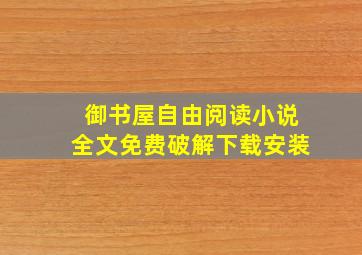 御书屋自由阅读小说
全文免费破解下载安装